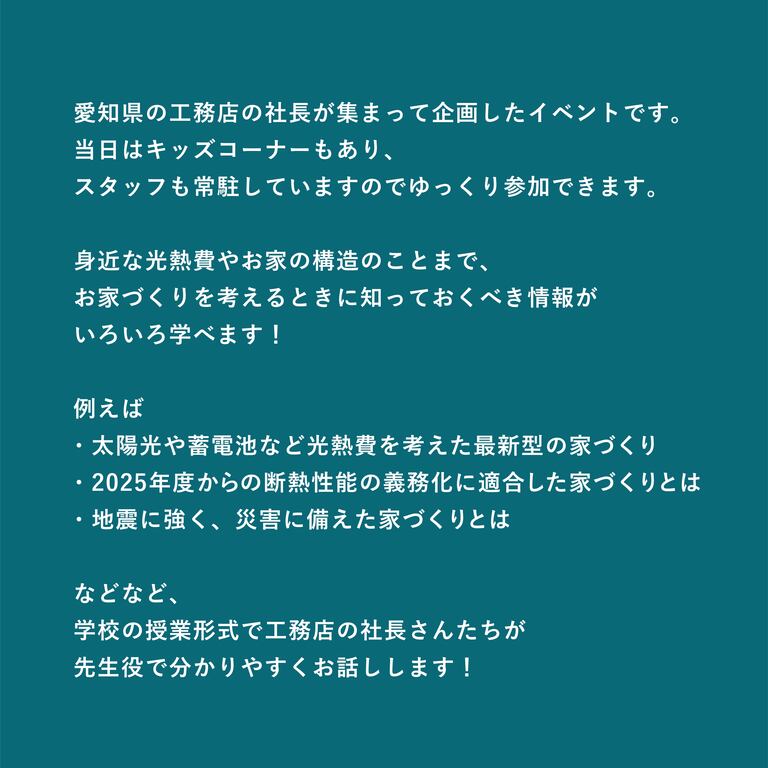 愛知県の工務店の社長が集まって企画したイベントです。
当日はキッズコーナーもあり、
スタッフも常駐していますのでゆっくり参加できます。

身近な光熱費やお家の構造のことまで、
お家づくりを考えるときに知っておくべき情報が
いろいろ学べます！

例えば
・太陽光や蓄電池など光熱費を考えた最新型の家づくり
・2025年度からの断熱性能の義務化に適合した家づくりとは
・地震に強く、災害に備えた家づくりとは

などなど、
学校の授業形式で工務店の社長さんたちが
先生役で分かりやすくお話しします！